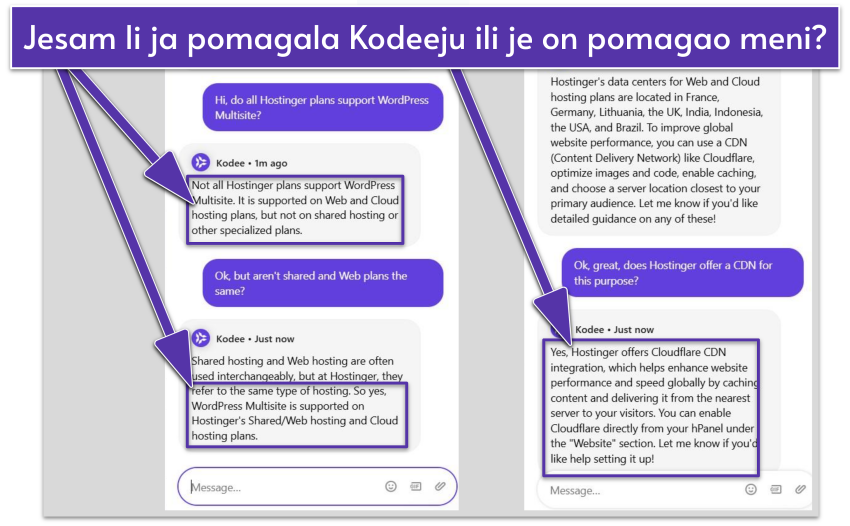 Jesam li ja pomagala Kodeeju ili je on pomagao meni?

Hi, do all Hostinger plans support WordPress Multisite?

Kodee • 1m ago

Not all Hostinger plans support WordPress Multisite. It is supported on Web and Cloud hosting plans, but not on shared hosting or other specialized plans.

Ok, but aren't shared and Web plans the same?

Kodee • Just now

Shared hosting and Web hosting are often used interchangeably, but at Hostinger, they refer to the same type of hosting. So yes, WordPress Multisite is supported on Hostinger's Shared/Web hosting and Cloud hosting plans.

Message...

Hostinger's data centers for Web and Cloud hosting plans are located in France, Germany, Lithuania, the UK, India, Indonesia, the USA, and Brazil. To improve global website performance, you can use a CDN (Content Delivery Network) like Cloudflare, optimize images and code, enable caching, and choose a server location closest to your primary audience. Let me know if you'd like detailed guidance on any of these!

Ok, great, does Hostinger offer a CDN for this purpose?

Kodee • Just now

Yes, Hostinger offers Cloudflare CDN integration, which helps enhance website performance and speed globally by caching content and delivering it from the nearest server to your visitors. You can enable Cloudflare directly from your hPanel under the "Website" section. Let me know if you'd like help setting it up!

Message...